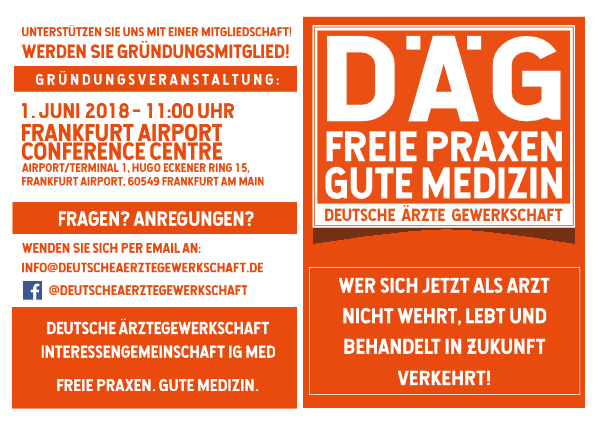 UNTERSTÜTZEN SIE UNS MIT EINER MITGLIEDSCHAFT!
WERDEN SIE GRÜNDUNGSMITGLIED!

GRÜNDUNGSVERANSTALTUNG:

1. JUNI 2018 - 11:00 UHR
FRANKFURT AIRPORT
CONFERENCE CENTRE
AIRPORT/TERMINAL 1, HUGO ECKENER RING 15,
FRANKFURT AIRPORT, 60549 FRANKFURT AM MAIN

FRAGEN? ANREGUNGEN?

WENDEN SIE SICH PER EMAIL AN:
INFO@DEUTSCHEAERZTEGEWERKSCHAFT.DE
@DEUTSCHEAERZTEGEWERKSCHAFT

DEUTSCHE ÄRZTEGEWERKSCHAFT
INTERESSENGEMEINSCHAFT IG MED

FREIE PRAXEN. GUTE MEDIZIN.

DÄG
FREIE PRAXEN
GUTE MEDIZIN
DEUTSCHE ÄRZTE GEWERKSCHAFT

WER SICH JETZT ALS ARZT NICHT WEHRT, LEBT UND BEHANDELT IN ZUKUNFT VERKEHRT!